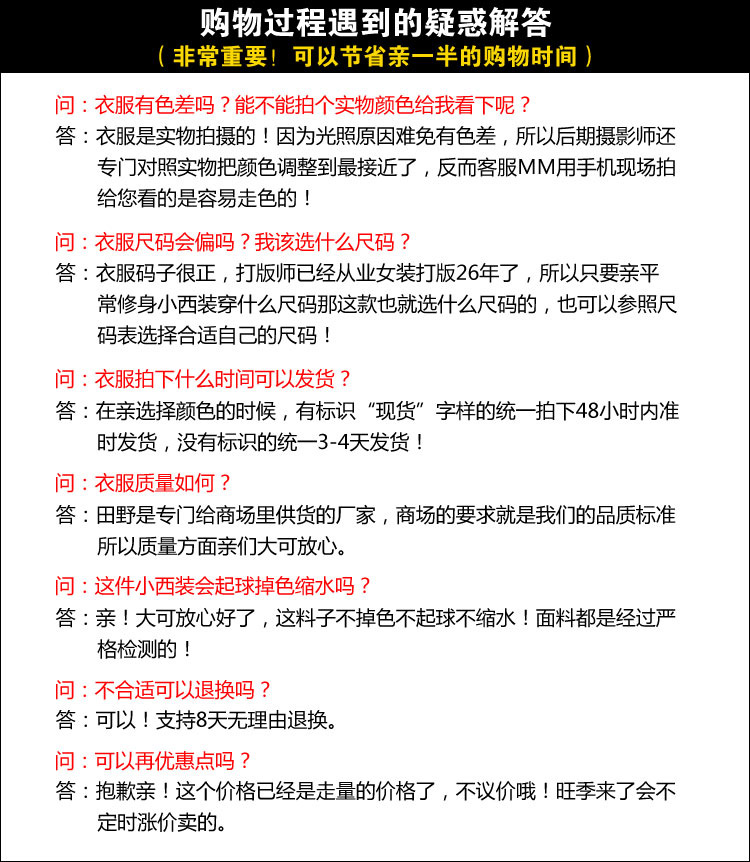 购物过程遇到的疑惑解答
（非常重要！可以节省亲一半的购物时间）

问：衣服有色差吗？能不能拍个实物颜色给我看下呢？
答：衣服是实物拍摄的！因为光照原因难免有色差，所以后期摄影师还专门对照实物把颜色调整到最接近了，反而客服MM用手机现场拍给您看的是容易走色的！

问：衣服尺码会偏吗？我该选什么尺码？
答：衣服码子很正，打版师已经从业女装打版26年了，所以只要亲平常修身小西装穿什么尺码那这款也就选什么尺码的，也可以参照尺码表选择合适自己的尺码！

问：衣服拍下什么时间可以发货？
答：在亲选择颜色的时候，有标识“现货”字样的统一拍下48小时内准时发货，没有标识的统一3-4天发货！

问：衣服质量如何？
答：田野是专门给商场里供货的厂家，商场的要求就是我们的品质标准所以质量方面亲们大可放心。

问：这件小西装会起球掉色缩水吗？
答：亲！大可放心好了，这料子不掉色不起球不缩水！面料都是经过严格检测的！

问：不合适可以退换吗？
答：可以！支持8天无理由退换。

问：可以再优惠点吗？
答：抱歉亲！这个价格已经是走量的价格了，不议价哦！旺季来了会不定时涨价卖的。